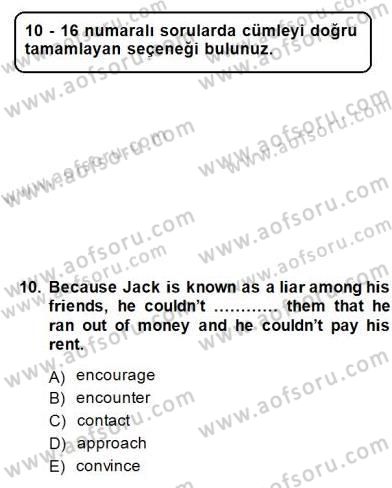 10 - 16 numaralı sorularda cümleyi doğru tamamlayan seçeneği bulunuz.

www.aofsoru.com

10. Because Jack is known as a liar among his friends, he couldn't ............ them that he ran out of money and he couldn't pay his rent.

A) encourage
B) encounter
C) contact
D) approach
E) convince